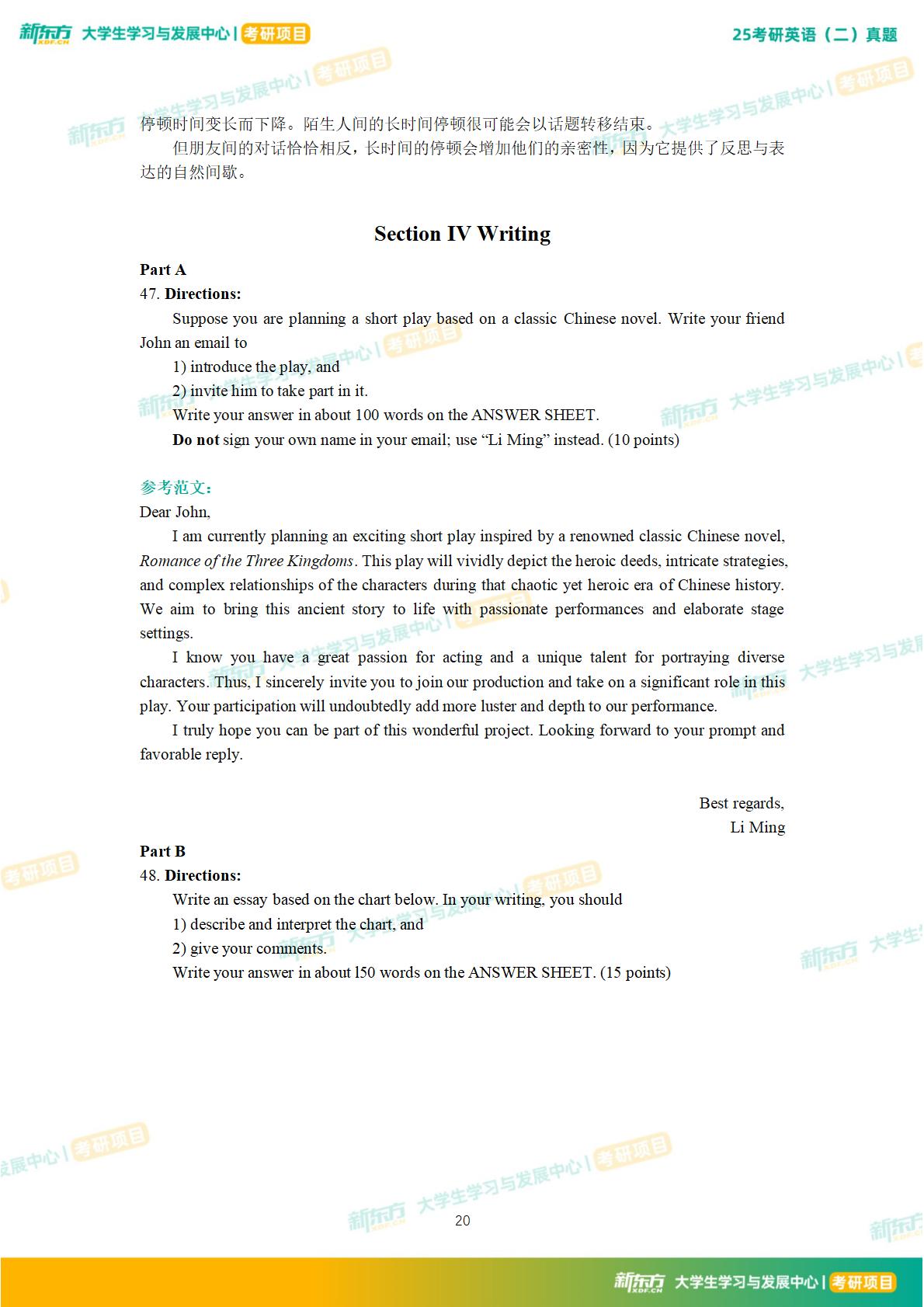 新东方 XDF.CN 大学生学习与发展中心 | 考研项目 25考研英语（二）真题

停顿时间变长而下降。陌生人间的长时间停顿很可能会以话题转移结束。

但朋友间的对话恰恰相反，长时间的停顿会增加他们的亲密性，因为它提供了反思与表达的自然间歇。

Section IV Writing

Part A

47. Directions:

Suppose you are planning a short play based on a classic Chinese novel. Write your friend John an email to

1) introduce the play, and

2) invite him to take part in it.

Write your answer in about 100 words on the ANSWER SHEET.

Do not sign your own name in your email; use “Li Ming” instead. (10 points)

参考范文：

Dear John,

I am currently planning an exciting short play inspired by a renowned classic Chinese novel, Romance of the Three Kingdoms. This play will vividly depict the heroic deeds, intricate strategies, and complex relationships of the characters during that chaotic yet heroic era of Chinese history. We aim to bring this ancient story to life with passionate performances and elaborate stage settings.

I know you have a great passion for acting and a unique talent for portraying diverse characters. Thus, I sincerely invite you to join our production and take on a significant role in this play. Your participation will undoubtedly add more luster and depth to our performance.

I truly hope you can be part of this wonderful project. Looking forward to your prompt and favorable reply.

Best regards,
Li Ming

Part B

48. Directions:

Write an essay based on the chart below. In your writing, you should

1) describe and interpret the chart, and

2) give your comments.

Write your answer in about 150 words on the ANSWER SHEET. (15 points)

20

新东方 XDF.CN 大学生学习与发展中心 | 考研项目